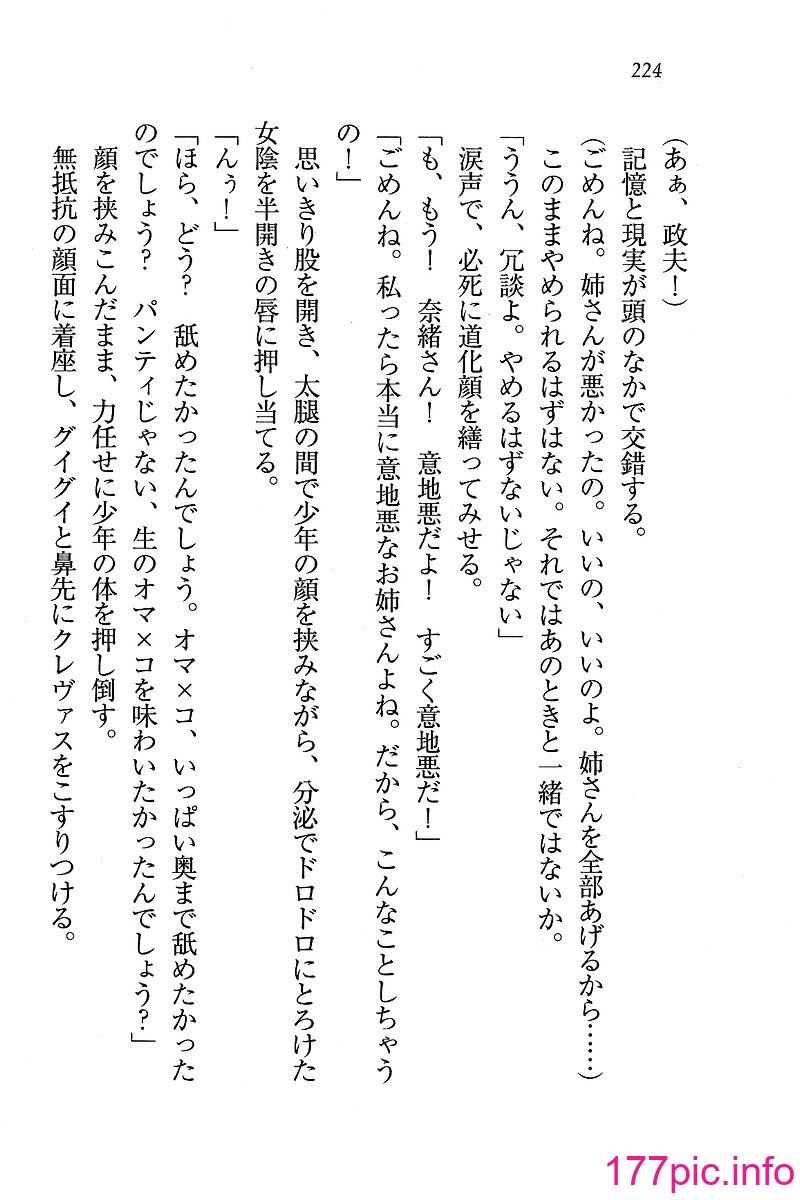 224

（あぁ、政夫！）

記憶と現実が頭のなかで交錯する。

（ごめんね。姉さんが悪かったの。いいの、いいのよ。姉さんを全部あげるから……）

このままやめられるはずはない。それではあのときと一緒ではないか。

「ううん、冗談よ。やめるはずないじゃない」

涙声で、必死に道化顔を繕ってみせる。

「も、もう！　奈緒さん！　意地悪だよ！　すごく意地悪だ！」

「ごめんね。私ったら本当に意地悪なお姉さんよね。だから、こんなことしちゃうの！」

思いきり股を開き、太腿の間で少年の顔を挟みながら、分泌でドロドロにとろけた女陰を半開きの唇に押し当てる。

「んぅ！」

「ほら、どう？　舐めたかったんでしょう。オマ×コ、いっぱい奥まで舐めたかったのでしょう？　パンティじゃない、生のオマ×コを味わいたかったんでしょう？」

顔を挟みこんだまま、力任せに少年の体を押し倒す。

無抵抗の顔面に着座し、グイグイと鼻先にクレヴァスをこすりつける。

177pic.info